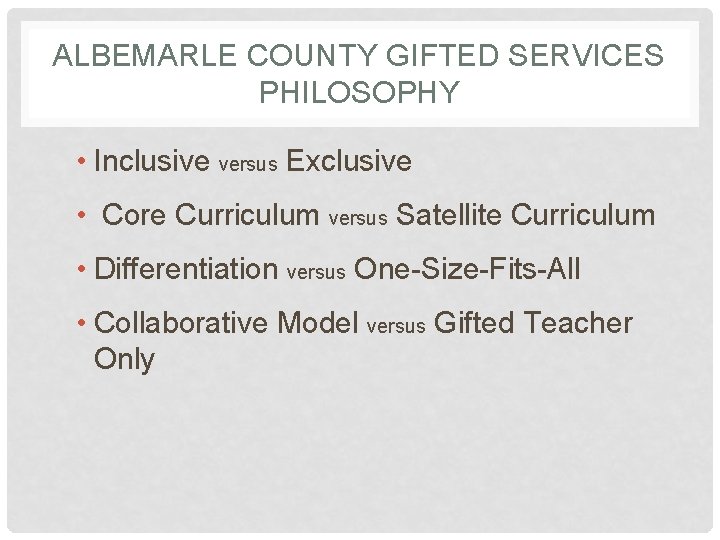 ALBEMARLE COUNTY GIFTED SERVICES PHILOSOPHY

• Inclusive versus Exclusive
• Core Curriculum versus Satellite Curriculum
• Differentiation versus One-Size-Fits-All
• Collaborative Model versus Gifted Teacher Only